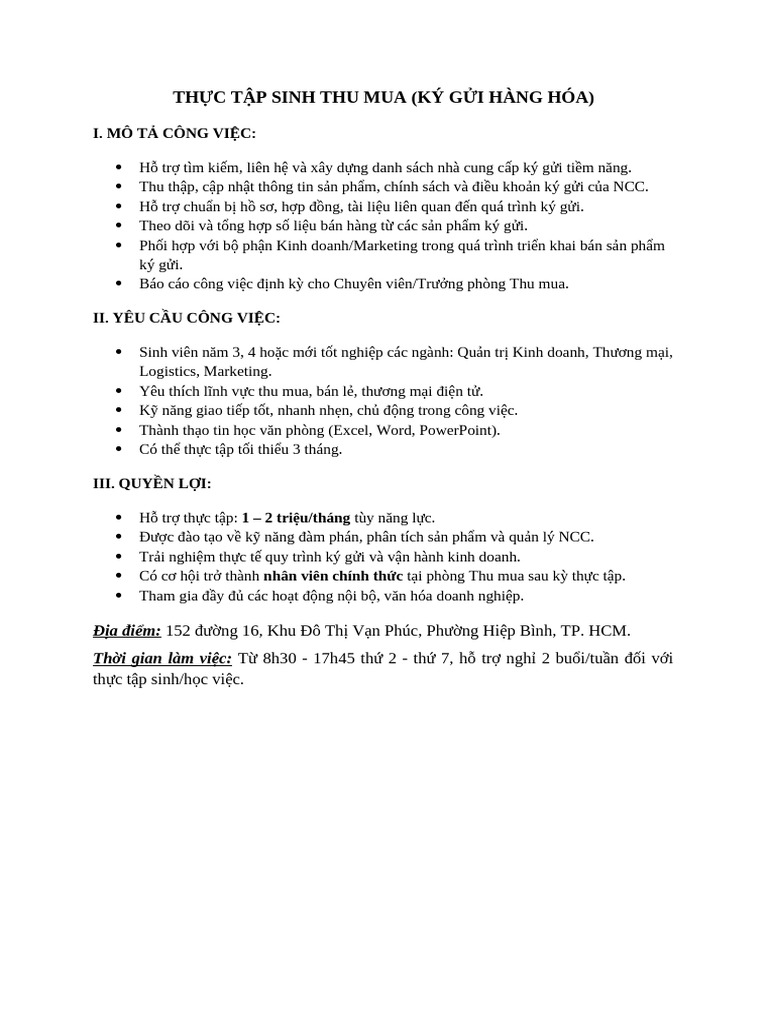 THỰC TẬP SINH THU MUA (KÝ GỬI HÀNG HÓA)

I. MÔ TẢ CÔNG VIỆC:

• Hỗ trợ tìm kiếm, liên hệ và xây dựng danh sách nhà cung cấp ký gửi tiềm năng.
• Thu thập, cập nhật thông tin sản phẩm, chính sách và điều khoản ký gửi của NCC.
• Hỗ trợ chuẩn bị hồ sơ, hợp đồng, tài liệu liên quan đến quá trình ký gửi.
• Theo dõi và tổng hợp số liệu bán hàng từ các sản phẩm ký gửi.
• Phối hợp với bộ phận Kinh doanh/Marketing trong quá trình triển khai bán sản phẩm ký gửi.
• Báo cáo công việc định kỳ cho Chuyên viên/Trưởng phòng Thu mua.

II. YÊU CẦU CÔNG VIỆC:

• Sinh viên năm 3, 4 hoặc mới tốt nghiệp các ngành: Quản trị Kinh doanh, Thương mại, Logistics, Marketing.
• Yêu thích lĩnh vực thu mua, bán lẻ, thương mại điện tử.
• Kỹ năng giao tiếp tốt, nhanh nhẹn, chủ động trong công việc.
• Thành thạo tin học văn phòng (Excel, Word, PowerPoint).
• Có thể thực tập tối thiểu 3 tháng.

III. QUYỀN LỢI:

• Hỗ trợ thực tập: 1 – 2 triệu/tháng tùy năng lực.
• Được đào tạo về kỹ năng đàm phán, phân tích sản phẩm và quản lý NCC.
• Trải nghiệm thực tế quy trình ký gửi và vận hành kinh doanh.
• Có cơ hội trở thành nhân viên chính thức tại phòng Thu mua sau kỳ thực tập.
• Tham gia đầy đủ các hoạt động nội bộ, văn hóa doanh nghiệp.

Địa điểm: 152 đường 16, Khu Đô Thị Vạn Phúc, Phường Hiệp Bình, TP. HCM.

Thời gian làm việc: Từ 8h30 - 17h45 thứ 2 - thứ 7, hỗ trợ nghỉ 2 buổi/tuần đối với thực tập sinh/học việc.